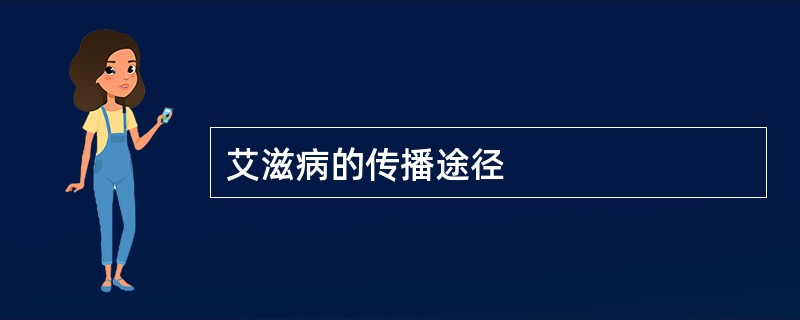 艾滋病的传播途径